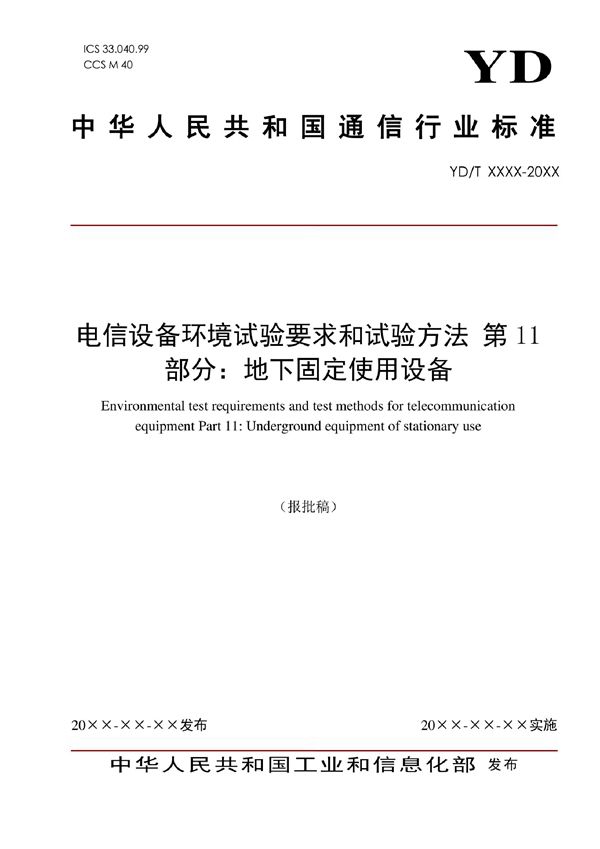 ICS 33.040.99
CCS M 40

YD

中华人民共和国通信行业标准

YD/T XXXX-20XX

电信设备环境试验要求和试验方法 第 11 部分：地下固定使用设备

Environmental test requirements and test methods for telecommunication equipment Part 11: Underground equipment of stationary use

（报批稿）

20××-××-××发布

20××-××-××实施

中华人民共和国工业和信息化部 发布